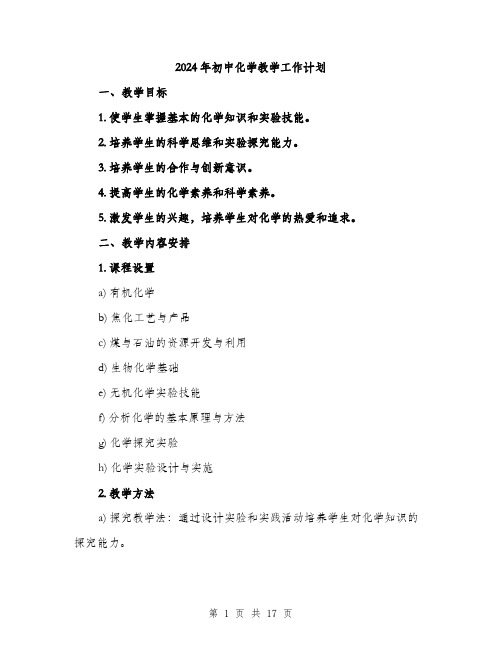 2024年初中化学教学工作计划

一、教学目标

1. 使学生掌握基本的化学知识和实验技能。

2. 培养学生的科学思维和实验探究能力。

3. 培养学生的合作与创新意识。

4. 提高学生的化学素养和科学素养。

5. 激发学生的兴趣，培养学生对化学的热爱和追求。

二、教学内容安排

1. 课程设置

a) 有机化学

b) 焦化工艺与产品

c) 煤与石油的资源开发与利用

d) 生物化学基础

e) 无机化学实验技能

f) 分析化学的基本原理与方法

g) 化学探究实验

h) 化学实验设计与实施

2. 教学方法

a) 探究教学法：通过设计实验和实践活动培养学生对化学知识的探究能力。

第 1 页 共 17 页